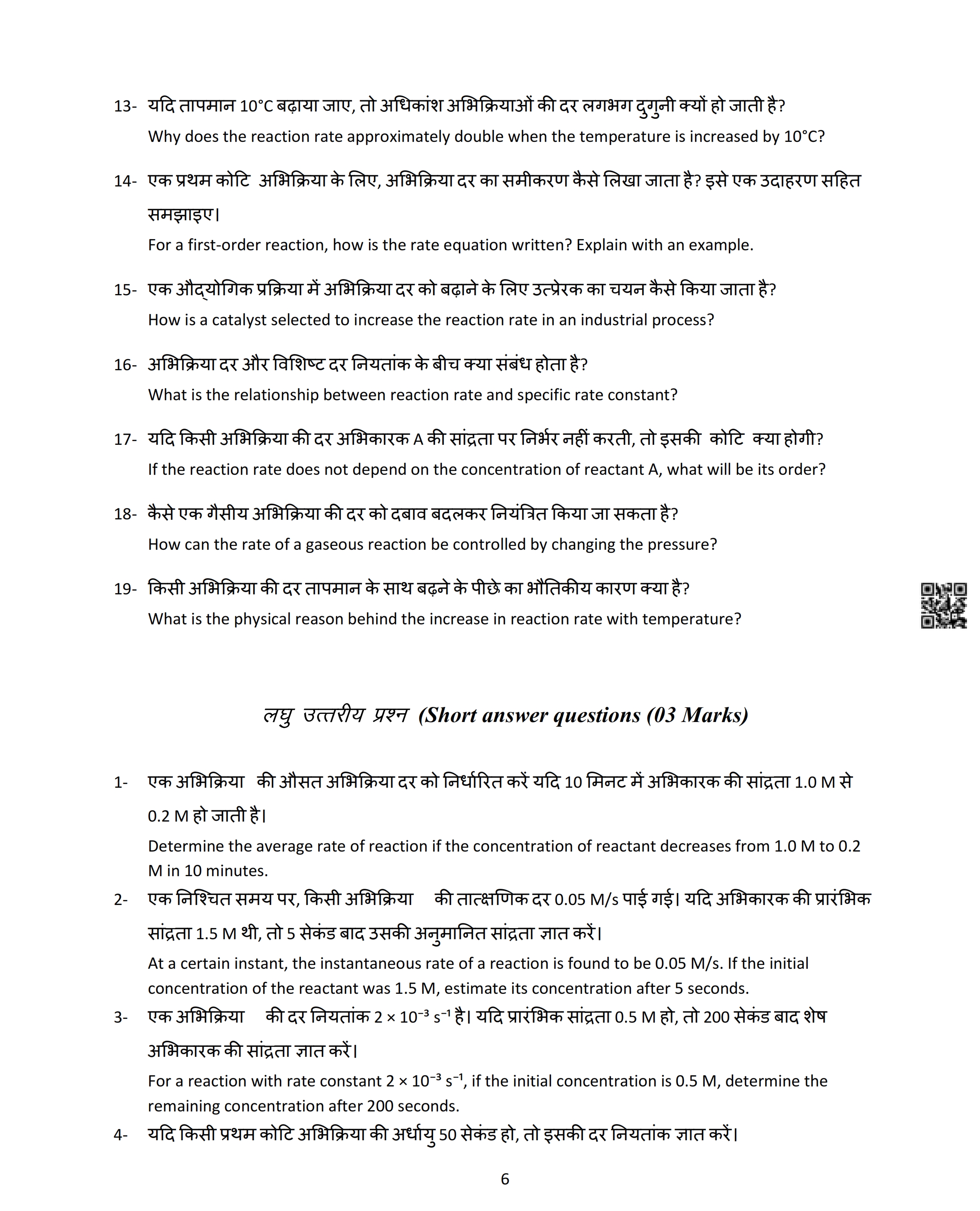 13- यदि तापमान 10°C बढ़ाया जाए, तो अधिकांश अभिक्रियाओं की दर लगभग दुगुनी क्यों हो जाती है?
Why does the reaction rate approximately double when the temperature is increased by 10°C?

14- एक प्रथम कोटि अभिक्रिया के लिए, अभिक्रिया दर का समीकरण कैसे लिखा जाता है? इसे एक उदाहरण सहित समझाइए।
For a first-order reaction, how is the rate equation written? Explain with an example.

15- एक औद्योगिक प्रक्रिया में अभिक्रिया दर को बढ़ाने के लिए उत्प्रेरक का चयन कैसे किया जाता है?
How is a catalyst selected to increase the reaction rate in an industrial process?

16- अभिक्रिया दर और विशिष्ट दर नियतांक के बीच क्या संबंध होता है?
What is the relationship between reaction rate and specific rate constant?

17- यदि किसी अभिक्रिया की दर अभिकारक A की सांद्रता पर निर्भर नहीं करती, तो इसकी कोटि क्या होगी?
If the reaction rate does not depend on the concentration of reactant A, what will be its order?

18- कैसे एक गैसीय अभिक्रिया की दर को दबाव बदलकर नियंत्रित किया जा सकता है?
How can the rate of a gaseous reaction be controlled by changing the pressure?

19- किसी अभिक्रिया की दर तापमान के साथ बढ़ने के पीछे का भौतिकीय कारण क्या है?
What is the physical reason behind the increase in reaction rate with temperature?

लघु उत्तरीय प्रश्न (Short answer questions (03 Marks)

1- एक अभिक्रिया की औसत अभिक्रिया दर को निर्धारित करें यदि 10 मिनट में अभिकारक की सांद्रता 1.0 M से 0.2 M हो जाती है।
Determine the average rate of reaction if the concentration of reactant decreases from 1.0 M to 0.2 M in 10 minutes.

2- एक निश्चित समय पर, किसी अभिक्रिया की तात्क्षणिक दर 0.05 M/s पाई गई। यदि अभिकारक की प्रारंभिक सांद्रता 1.5 M थी, तो 5 सेकंड बाद उसकी अनुमानित सांद्रता ज्ञात करें।
At a certain instant, the instantaneous rate of a reaction is found to be 0.05 M/s. If the initial concentration of the reactant was 1.5 M, estimate its concentration after 5 seconds.

3- एक अभिक्रिया की दर नियतांक $2 \times 10^{-3}$ $s^{-1}$ है। यदि प्रारंभिक सांद्रता 0.5 M हो, तो 200 सेकंड बाद शेष अभिकारक की सांद्रता ज्ञात करें।
For a reaction with rate constant $2 \times 10^{-3}$ $s^{-1}$, if the initial concentration is 0.5 M, determine the remaining concentration after 200 seconds.

4- यदि किसी प्रथम कोटि अभिक्रिया की अर्धायु 50 सेकंड हो, तो इसकी दर नियतांक ज्ञात करें।

6